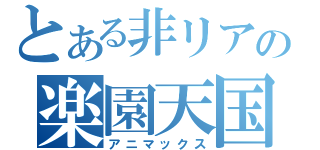 とある非リアの
楽園天国
アニマックス